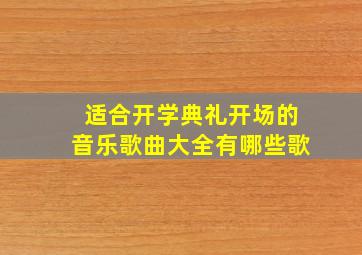 适合开学典礼开场的
音乐歌曲大全有哪些歌